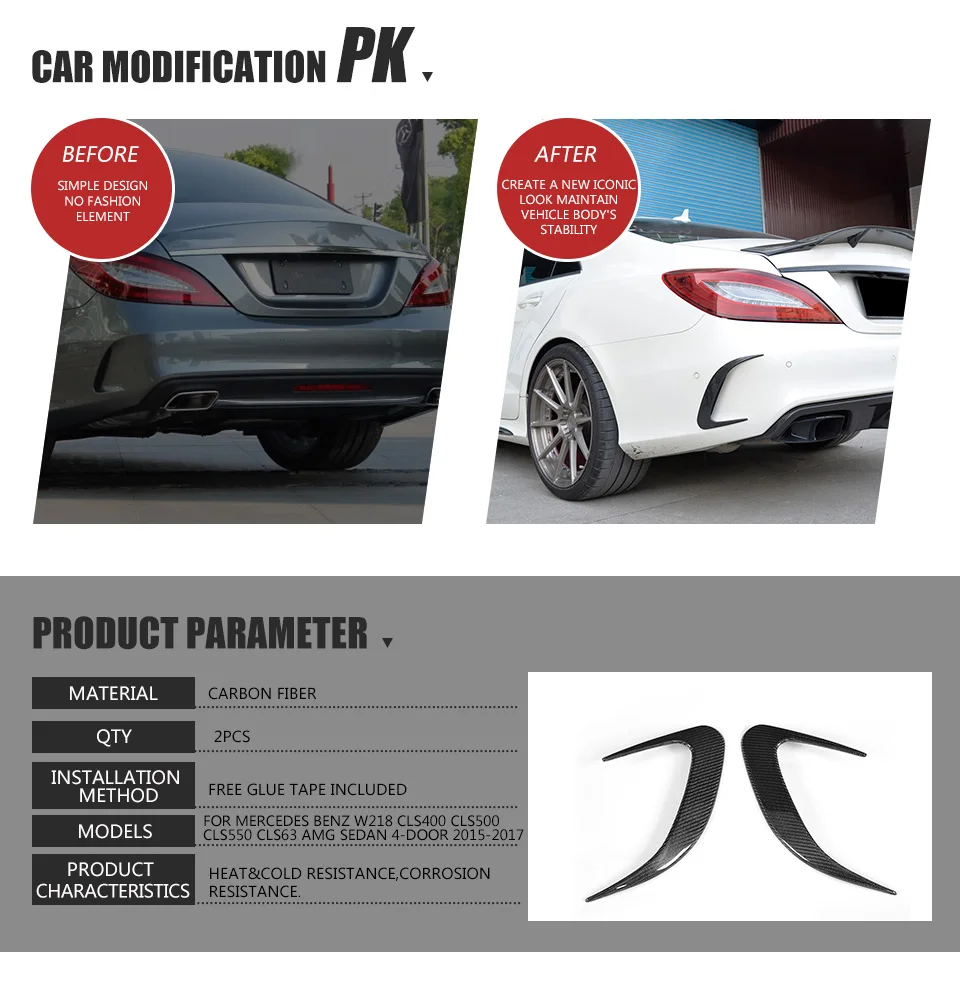 CAR MODIFICATION PK

BEFORE
SIMPLE DESIGN
NO FASHION
ELEMENT

AFTER
CREATE A NEW ICONIC
LOOK MAINTAIN
VEHICLE BODY'S
STABILITY

PRODUCT PARAMETER

MATERIAL
CARBON FIBER

QTY
2PCS

INSTALLATION METHOD
FREE GLUE TAPE INCLUDED

MODELS
FOR MERCEDES BENZ W218 CLS400 CLS500 CLS550 CLS63 AMG SEDAN 4-DOOR 2015-2017

PRODUCT CHARACTERISTICS
HEAT&COLD RESISTANCE,CORROSION RESISTANCE.